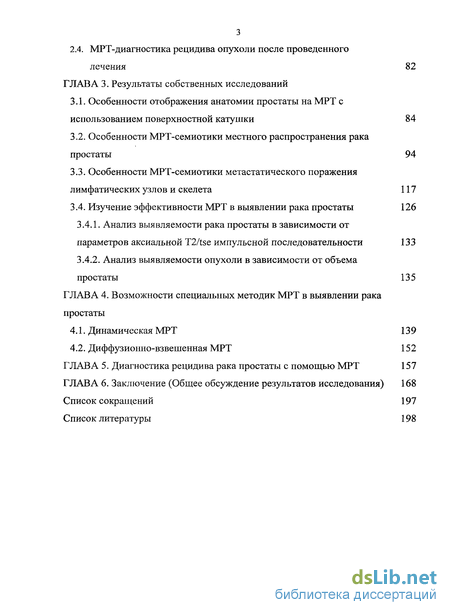 3

2.4. МРТ-диагностика рецидива опухоли после проведенного лечения 82

ГЛАВА 3. Результаты собственных исследований

3.1. Особенности отображения анатомии простаты на МРТ с использованием поверхностной катушки 84

3.2. Особенности МРТ-семиотики местного распространения рака простаты 94

3.3. Особенности МРТ-семиотики метастатического поражения лимфатических узлов и скелета 117

3.4. Изучение эффективности МРТ в выявлении рака простаты 126

3.4.1. Анализ выявляемости рака простаты в зависимости от параметров аксиальной T2/tse импульсной последовательности 133

3.4.2. Анализ выявляемости опухоли в зависимости от объема простаты 135

ГЛАВА 4. Возможности специальных методик МРТ в выявлении рака простаты

4.1. Динамическая МРТ 139

4.2. Диффузионно-взвешенная МРТ 152

ГЛАВА 5. Диагностика рецидива рака простаты с помощью МРТ 157

ГЛАВА 6. Заключение (Общее обсуждение результатов исследования) 168

Список сокращений 197

Список литературы 198

dsLib.net
библиотека диссертаций